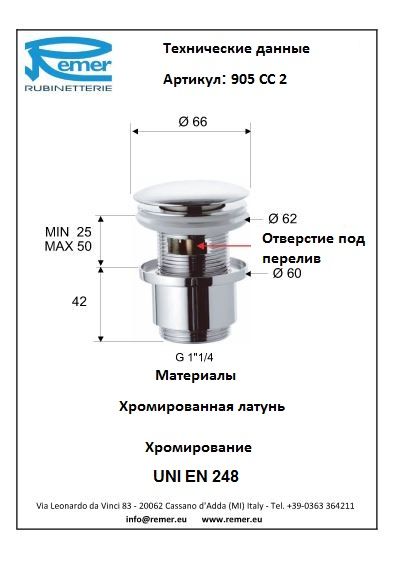 Remer
RUBINETTERIE

Технические данные

Артикул: 905 CC 2

Ø 66

Ø 62

MIN 25
MAX 50

Отверстие под перелив

Ø 60

42

G 1"1/4

Материалы

Хромированная латунь

Хромирование

UNI EN 248

Via Leonardo da Vinci 83 - 20062 Cassano d'Adda (MI) Italy - Tel. +39-0363 364211

info@remer.eu www.remer.eu